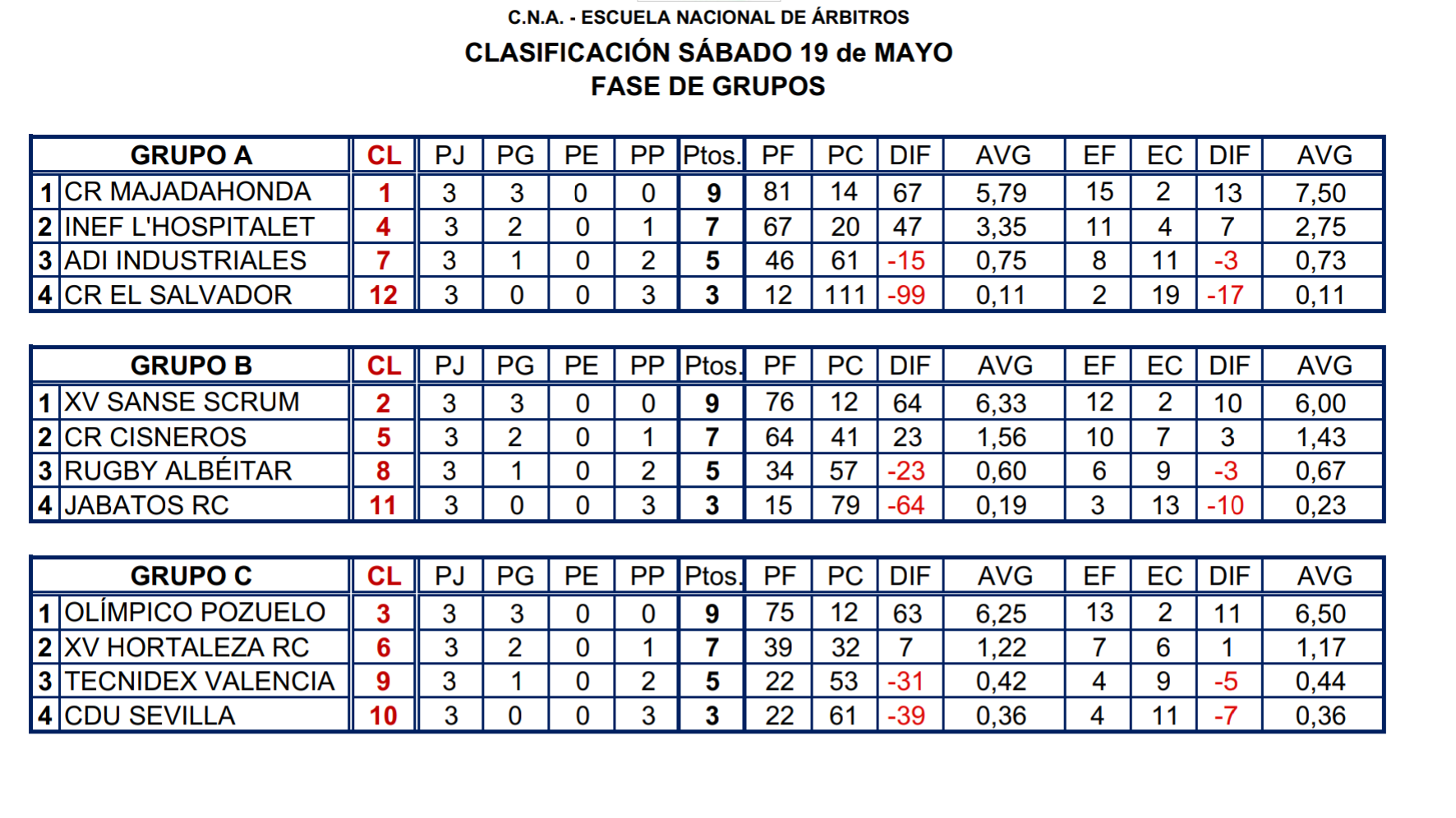 C.N.A. - ESCUELA NACIONAL DE ÁRBITROS

CLASIFICACIÓN SÁBADO 19 de MAYO
FASE DE GRUPOS

| GRUPO A | | CL | PJ | PG | PE | PP | Ptos. | PF | PC | DIF | AVG | EF | EC | DIF | AVG |
|---|---|---|---|---|---|---|---|---|---|---|---|---|---|---|---|
| 1 | CR MAJADAHONDA | 1 | 3 | 3 | 0 | 0 | 9 | 81 | 14 | 67 | 5,79 | 15 | 2 | 13 | 7,50 |
| 2 | INEF L'HOSPITALET | 4 | 3 | 2 | 0 | 1 | 7 | 67 | 20 | 47 | 3,35 | 11 | 4 | 7 | 2,75 |
| 3 | ADI INDUSTRIALES | 7 | 3 | 1 | 0 | 2 | 5 | 46 | 61 | -15 | 0,75 | 8 | 11 | -3 | 0,73 |
| 4 | CR EL SALVADOR | 12 | 3 | 0 | 0 | 3 | 3 | 12 | 111 | -99 | 0,11 | 2 | 19 | -17 | 0,11 |

| GRUPO B | | CL | PJ | PG | PE | PP | Ptos. | PF | PC | DIF | AVG | EF | EC | DIF | AVG |
|---|---|---|---|---|---|---|---|---|---|---|---|---|---|---|---|
| 1 | XV SANSE SCRUM | 2 | 3 | 3 | 0 | 0 | 9 | 76 | 12 | 64 | 6,33 | 12 | 2 | 10 | 6,00 |
| 2 | CR CISNEROS | 5 | 3 | 2 | 0 | 1 | 7 | 64 | 41 | 23 | 1,56 | 10 | 7 | 3 | 1,43 |
| 3 | RUGBY ALBÉITAR | 8 | 3 | 1 | 0 | 2 | 5 | 34 | 57 | -23 | 0,60 | 6 | 9 | -3 | 0,67 |
| 4 | JABATOS RC | 11 | 3 | 0 | 0 | 3 | 3 | 15 | 79 | -64 | 0,19 | 3 | 13 | -10 | 0,23 |

| GRUPO C | | CL | PJ | PG | PE | PP | Ptos. | PF | PC | DIF | AVG | EF | EC | DIF | AVG |
|---|---|---|---|---|---|---|---|---|---|---|---|---|---|---|---|
| 1 | OLÍMPICO POZUELO | 3 | 3 | 3 | 0 | 0 | 9 | 75 | 12 | 63 | 6,25 | 13 | 2 | 11 | 6,50 |
| 2 | XV HORTALEZA RC | 6 | 3 | 2 | 0 | 1 | 7 | 39 | 32 | 7 | 1,22 | 7 | 6 | 1 | 1,17 |
| 3 | TECNIDEX VALENCIA | 9 | 3 | 1 | 0 | 2 | 5 | 22 | 53 | -31 | 0,42 | 4 | 9 | -5 | 0,44 |
| 4 | CDU SEVILLA | 10 | 3 | 0 | 0 | 3 | 3 | 22 | 61 | -39 | 0,36 | 4 | 11 | -7 | 0,36 |